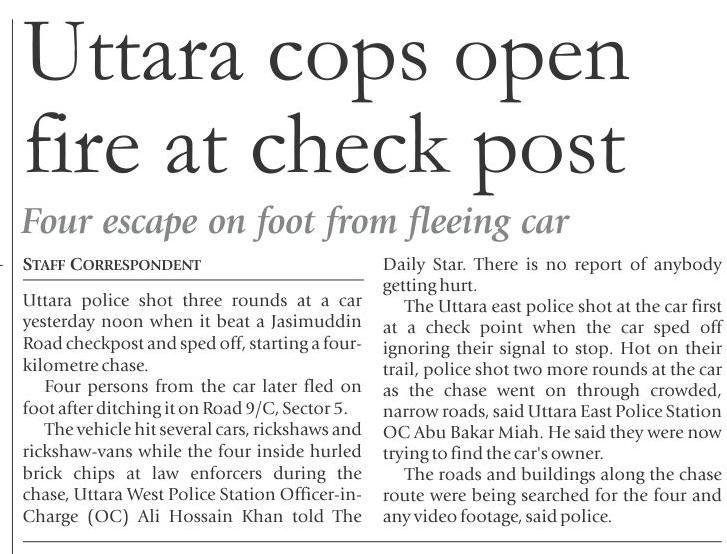 Uttara cops open fire at check post

Four escape on foot from fleeing car

STAFF CORRESPONDENT

Uttara police shot three rounds at a car yesterday noon when it beat a Jasimuddin Road checkpost and sped off, starting a four-kilometre chase.

Four persons from the car later fled on foot after ditching it on Road 9/C, Sector 5.

The vehicle hit several cars, rickshaws and rickshaw-vans while the four inside hurled brick chips at law enforcers during the chase, Uttara West Police Station Officer-in-Charge (OC) Ali Hossain Khan told The Daily Star. There is no report of anybody getting hurt.

The Uttara east police shot at the car first at a check point when the car sped off ignoring their signal to stop. Hot on their trail, police shot two more rounds at the car as the chase went on through crowded, narrow roads, said Uttara East Police Station OC Abu Bakar Miah. He said they were now trying to find the car's owner.

The roads and buildings along the chase route were being searched for the four and any video footage, said police.